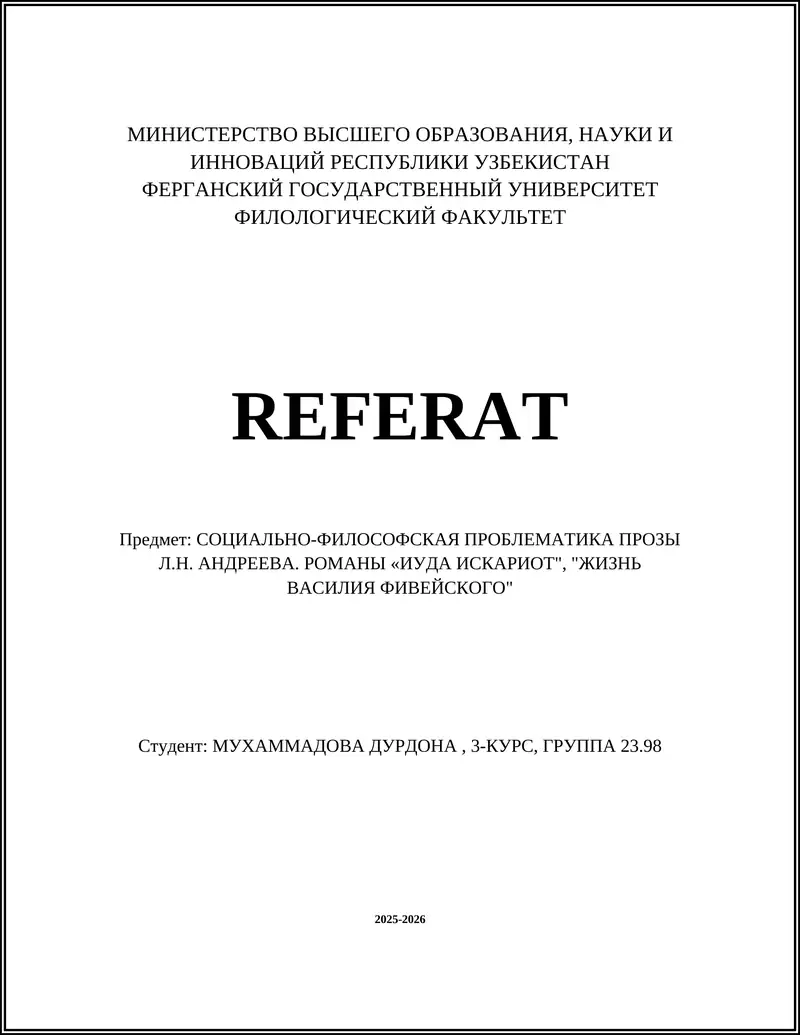 МИНИСТЕРСТВО ВЫСШЕГО ОБРАЗОВАНИЯ, НАУКИ И ИННОВАЦИЙ РЕСПУБЛИКИ УЗБЕКИСТАН
ФЕРГАНСКИЙ ГОСУДАРСТВЕННЫЙ УНИВЕРСИТЕТ
ФИЛОЛОГИЧЕСКИЙ ФАКУЛЬТЕТ

REFERAT

Предмет: СОЦИАЛЬНО-ФИЛОСОФСКАЯ ПРОБЛЕМАТИКА ПРОЗЫ Л.Н. АНДРЕЕВА. РОМАНЫ «ИУДА ИСКАРИОТ", "ЖИЗНЬ ВАСИЛИЯ ФИВЕЙСКОГО"

Студент: МУХАММАДОВА ДУРДОНА , 3-КУРС, ГРУППА 23.98

2025-2026